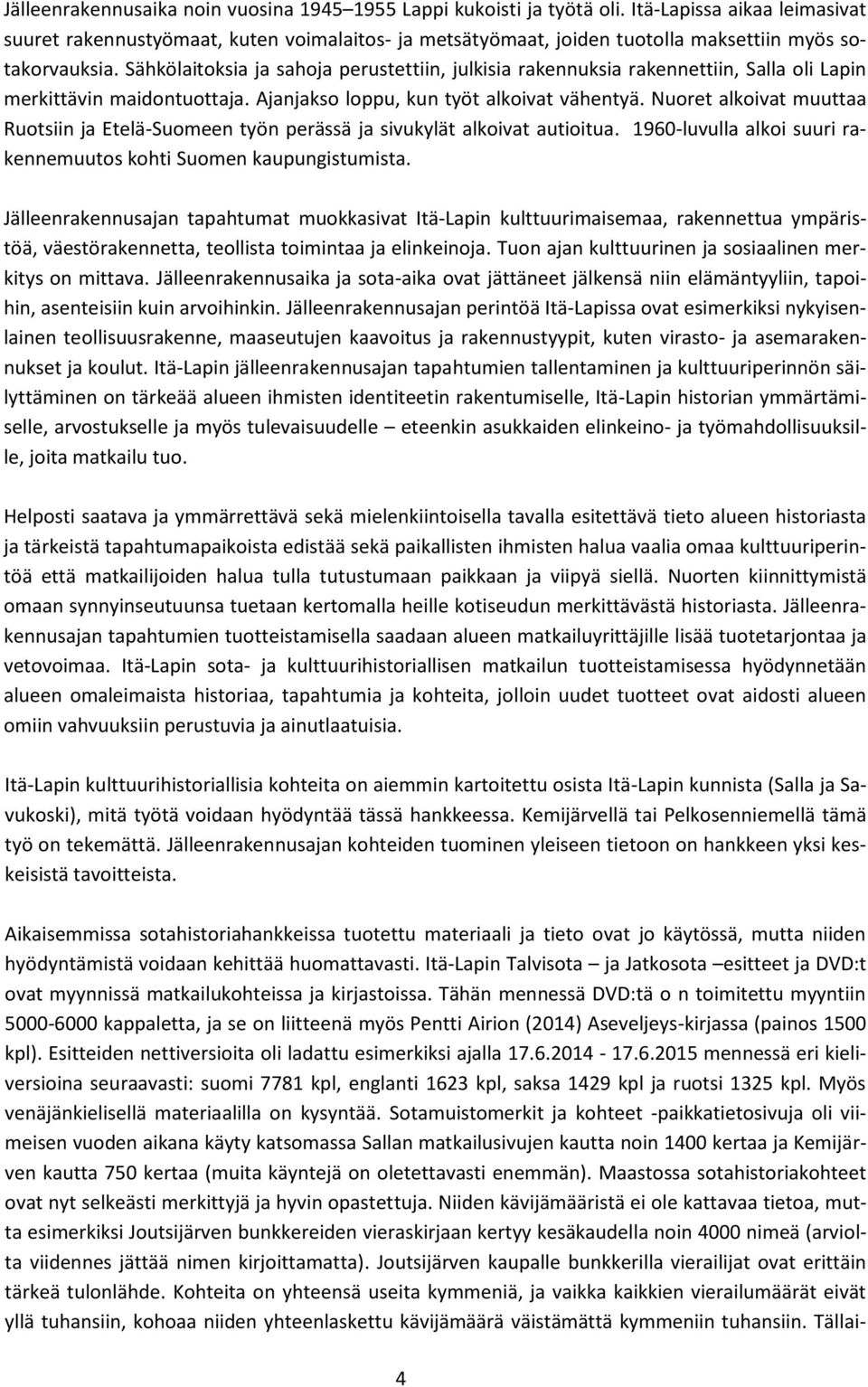 Jälleenrakennusaika noin vuosina 1945–1955 Lappi kukoisti ja työtä oli. Itä-Lapissa aikaa leimasivat suuret rakennustyömaat, kuten voimalaitos- ja metsätyömaat, joiden tuotolla maksettiin myös sotakorvauksia. Sähkölaitoksia ja sahoja perustettiin, julkisia rakennuksia rakennettiin, Salla oli Lapin merkittävin maidontuottaja. Ajanjakso loppu, kun työt alkoivat vähentyä. Nuoret alkoivat muuttaa Ruotsiin ja Etelä-Suomeen työn perässä ja sivukylät alkoivat autioitua. 1960-luvulla alkoi suuri rakennemuutos kohti Suomen kaupungistumista.

Jälleenrakennusajan tapahtumat muokkasivat Itä-Lapin kulttuurimaisemaa, rakennettua ympäristöä, väestörakennetta, teollista toimintaa ja elinkeinoja. Tuon ajan kulttuurinen ja sosiaalinen merkitys on mittava. Jälleenrakennusaika ja sota-aika ovat jättäneet jälkensä niin elämäntyyliin, tapoihin, asenteisiin kuin arvoihinkin. Jälleenrakennusajan perintöä Itä-Lapissa ovat esimerkiksi nykyisenlainen teollisuusrakenne, maaseutujen kaavoitus ja rakennustyypit, kuten virasto- ja asemarakennukset ja koulut. Itä-Lapin jälleenrakennusajan tapahtumien tallentaminen ja kulttuuriperinnön säilyttäminen on tärkeää alueen ihmisten identiteetin rakentumiselle, Itä-Lapin historian ymmärtämiselle, arvostukselle ja myös tulevaisuudelle – eteenkin asukkaiden elinkeino- ja työmahdollisuuksille, joita matkailu tuo.

Helposti saatava ja ymmärrettävä sekä mielenkiintoisella tavalla esitettävä tieto alueen historiasta ja tärkeistä tapahtumapaikoista edistää sekä paikallisten ihmisten halua vaalia omaa kulttuuriperintöä että matkailijoiden halua tulla tutustumaan paikkaan ja viipyä siellä. Nuorten kiinnittymistä omaan synnyinseutuunsa tuetaan kertomalla heille kotiseudun merkittävästä historiasta. Jälleenrakennusajan tapahtumien tuotteistamisella saadaan alueen matkailuyrittäjille lisää tuotetarjontaa ja vetovoimaa. Itä-Lapin sota- ja kulttuurihistoriallisen matkailun tuotteistamisessa hyödynnetään alueen omaleimaista historiaa, tapahtumia ja kohteita, jolloin uudet tuotteet ovat aidosti alueen omiin vahvuuksiin perustuvia ja ainutlaatuisia.

Itä-Lapin kulttuurihistoriallisia kohteita on aiemmin kartoitettu osista Itä-Lapin kunnista (Salla ja Savukoski), mitä työtä voidaan hyödyntää tässä hankkeessa. Kemijärvellä tai Pelkosenniemellä tämä työ on tekemättä. Jälleenrakennusajan kohteiden tuominen yleiseen tietoon on hankkeen yksi keskeisistä tavoitteista.

Aikaisemmissa sotahistoriahankkeissa tuotettu materiaali ja tieto ovat jo käytössä, mutta niiden hyödyntämistä voidaan kehittää huomattavasti. Itä-Lapin Talvisota – ja Jatkosota –esitteet ja DVD:t ovat myynnissä matkailukohteissa ja kirjastoissa. Tähän mennessä DVD:tä o n toimitettu myyntiin 5000-6000 kappaletta, ja se on liitteenä myös Pentti Airion (2014) Aseveljeys-kirjassa (painos 1500 kpl). Esitteiden nettiversioita oli ladattu esimerkiksi ajalla 17.6.2014 - 17.6.2015 mennessä eri kieliversioina seuraavasti: suomi 7781 kpl, englanti 1623 kpl, saksa 1429 kpl ja ruotsi 1325 kpl. Myös venäjänkielisellä materiaalilla on kysyntää. Sotamuistomerkit ja kohteet -paikkatietosivuja oli viimeisen vuoden aikana käyty katsomassa Sallan matkailusivujen kautta noin 1400 kertaa ja Kemijärven kautta 750 kertaa (muita käyntejä on oletettavasti enemmän). Maastossa sotahistoriakohteet ovat nyt selkeästi merkittyjä ja hyvin opastettuja. Niiden kävijämääristä ei ole kattavaa tietoa, mutta esimerkiksi Joutsijärven bunkkereiden vieraskirjaan kertyy kesäkaudella noin 4000 nimeä (arviolta viidennes jättää nimen kirjoittamatta). Joutsijärven kaupalle bunkkerilla vierailijat ovat erittäin tärkeä tulonlähde. Kohteita on yhteensä useita kymmeniä, ja vaikka kaikkien vierailumäärät eivät yllä tuhansiin, kohoaa niiden yhteenlaskettu kävijämäärä väistämättä kymmeniin tuhansiin. Tällai-

4